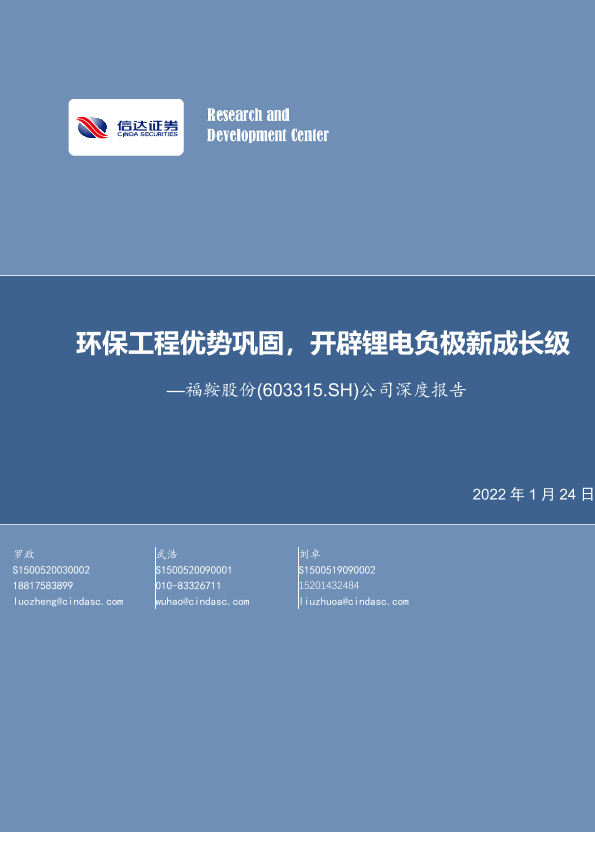 信达证券
CINDA SECURITIES

Research and
Development Center

环保工程优势巩固，开辟锂电负极新成长级

—福鞍股份(603315.SH)公司深度报告

2022年1月24日

罗政
S1500520030002
18817583899
luozheng@cindasc.com

武浩
S1500520090001
010-83326711
wuhao@cindasc.com

刘卓
S1500519090002
15201432484
liuzhuoa@cindasc.com